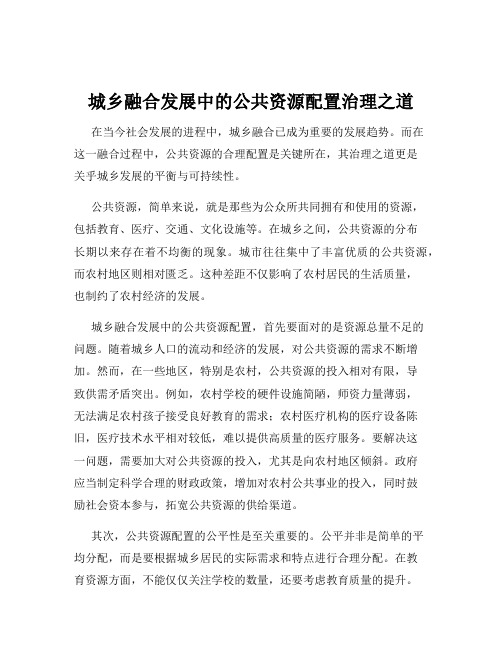 城乡融合发展中的公共资源配置治理之道

在当今社会发展的进程中，城乡融合已成为重要的发展趋势。而在这一融合过程中，公共资源的合理配置是关键所在，其治理之道更是关乎城乡发展的平衡与可持续性。

公共资源，简单来说，就是那些为公众所共同拥有和使用的资源，包括教育、医疗、交通、文化设施等。在城乡之间，公共资源的分布长期以来存在着不均衡的现象。城市往往集中了丰富优质的公共资源，而农村地区则相对匮乏。这种差距不仅影响了农村居民的生活质量，也制约了农村经济的发展。

城乡融合发展中的公共资源配置，首先要面对的是资源总量不足的问题。随着城乡人口的流动和经济的发展，对公共资源的需求不断增加。然而，在一些地区，特别是农村，公共资源的投入相对有限，导致供需矛盾突出。例如，农村学校的硬件设施简陋，师资力量薄弱，无法满足农村孩子接受良好教育的需求；农村医疗机构的医疗设备陈旧，医疗技术水平相对较低，难以提供高质量的医疗服务。要解决这一问题，需要加大对公共资源的投入，尤其是向农村地区倾斜。政府应当制定科学合理的财政政策，增加对农村公共事业的投入，同时鼓励社会资本参与，拓宽公共资源的供给渠道。

其次，公共资源配置的公平性是至关重要的。公平并非是简单的平均分配，而是要根据城乡居民的实际需求和特点进行合理分配。在教育资源方面，不能仅仅关注学校的数量，还要考虑教育质量的提升。